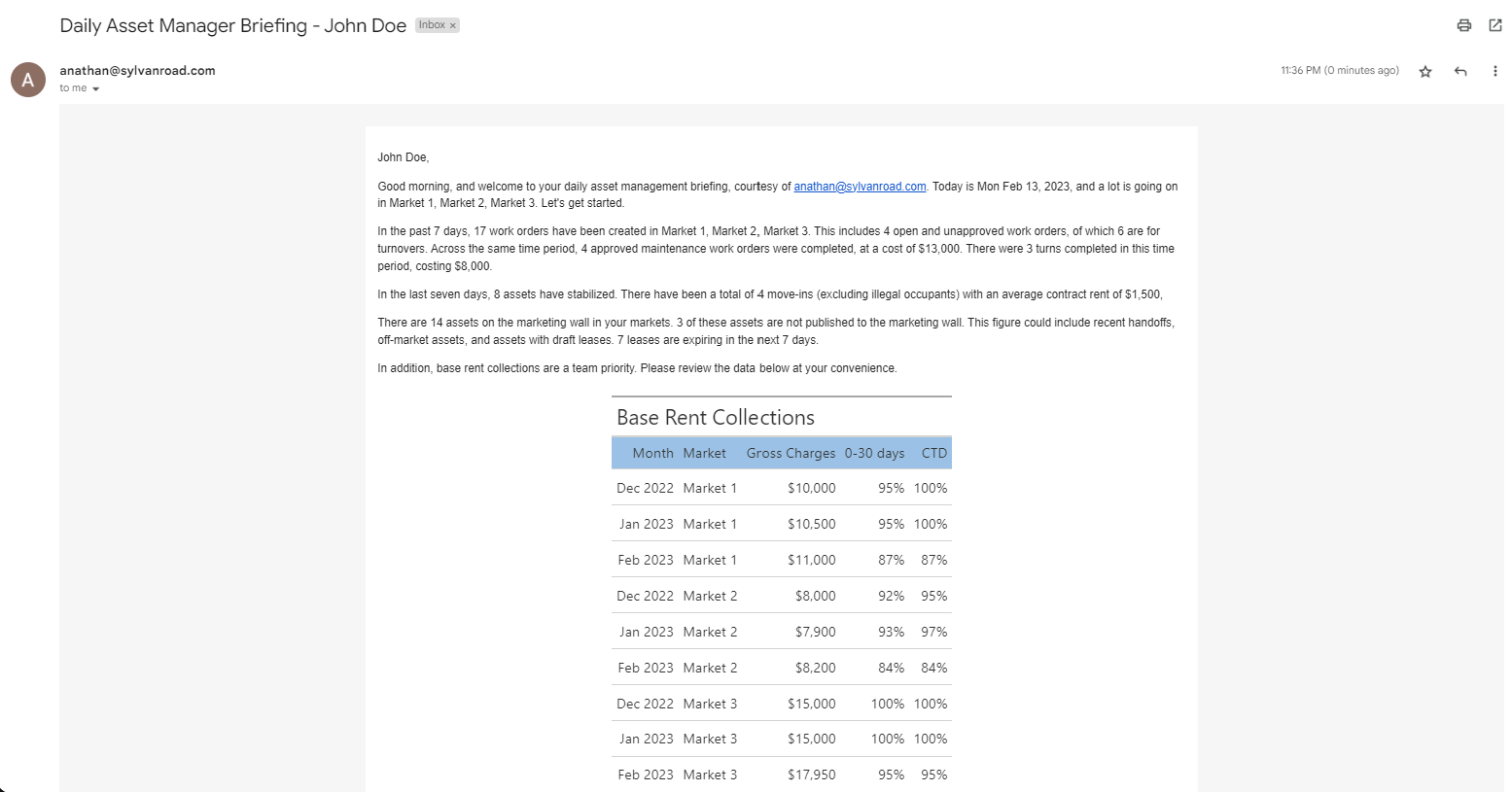 Daily Asset Manager Briefing - John Doe Inbox ×

A

anathan@sylvanroad.com
to me

11:36 PM (0 minutes ago)

John Doe,

Good morning, and welcome to your daily asset management briefing, courtesy of anathan@sylvanroad.com. Today is Mon Feb 13, 2023, and a lot is going on in Market 1, Market 2, Market 3. Let's get started.

In the past 7 days, 17 work orders have been created in Market 1, Market 2, Market 3. This includes 4 open and unapproved work orders, of which 6 are for turnovers. Across the same time period, 4 approved maintenance work orders were completed, at a cost of $13,000. There were 3 turns completed in this time period, costing $8,000.

In the last seven days, 8 assets have stabilized. There have been a total of 4 move-ins (excluding illegal occupants) with an average contract rent of $1,500,

There are 14 assets on the marketing wall in your markets. 3 of these assets are not published to the marketing wall. This figure could include recent handoffs, off-market assets, and assets with draft leases. 7 leases are expiring in the next 7 days.

In addition, base rent collections are a team priority. Please review the data below at your convenience.

Base Rent Collections

| Month | Market | Gross Charges | 0-30 days | CTD |
|---|---|---|---|---|
| Dec 2022 | Market 1 | $10,000 | 95% | 100% |
| Jan 2023 | Market 1 | $10,500 | 95% | 100% |
| Feb 2023 | Market 1 | $11,000 | 87% | 87% |
| Dec 2022 | Market 2 | $8,000 | 92% | 95% |
| Jan 2023 | Market 2 | $7,900 | 93% | 97% |
| Feb 2023 | Market 2 | $8,200 | 84% | 84% |
| Dec 2022 | Market 3 | $15,000 | 100% | 100% |
| Jan 2023 | Market 3 | $15,000 | 100% | 100% |
| Feb 2023 | Market 3 | $17,950 | 95% | 95% |